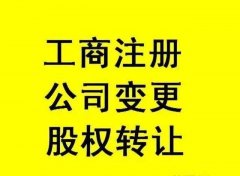 工商注册
公司变更
股权转让